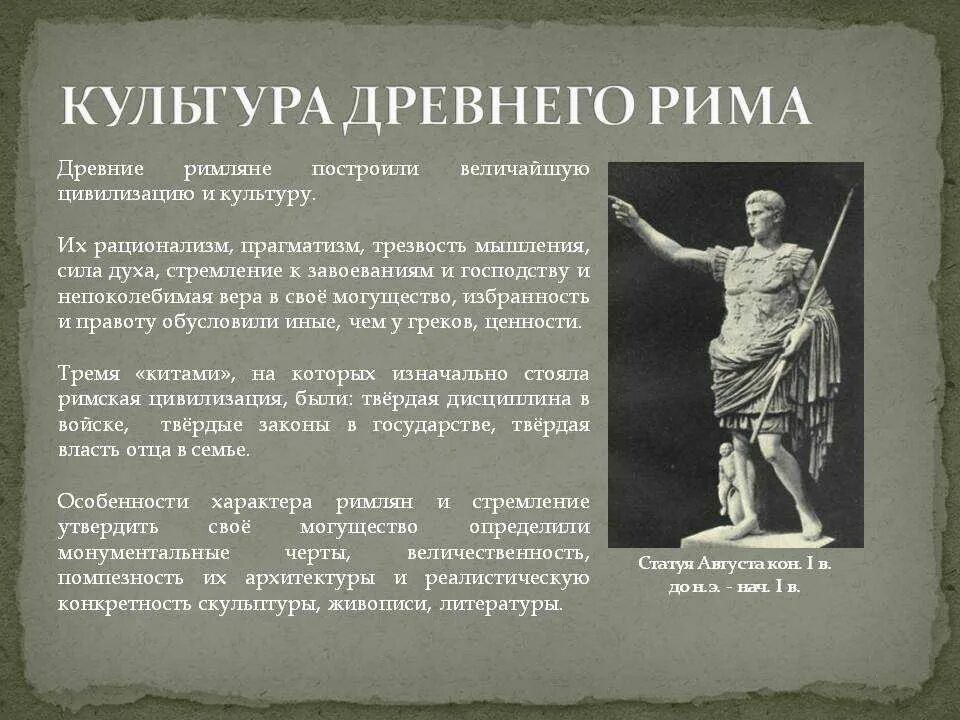 КУЛЬТУРА ДРЕВНЕГО РИМА

Древние римляне построили величайшую цивилизацию и культуру.

Их рационализм, прагматизм, трезвость мышления, сила духа, стремление к завоеваниям и господству и непоколебимая вера в своё могущество, избранность и правоту обусловили иные, чем у греков, ценности.

Тремя «китами», на которых изначально стояла римская цивилизация, были: твёрдая дисциплина в войске, твёрдые законы в государстве, твёрдая власть отца в семье.

Особенности характера римлян и стремление утвердить своё могущество определили монументальные черты, величественность, помпезность их архитектуры и реалистическую конкретность скульптуры, живописи, литературы.

Статуя Августа кон. I в. до н.э. - нач. I в.